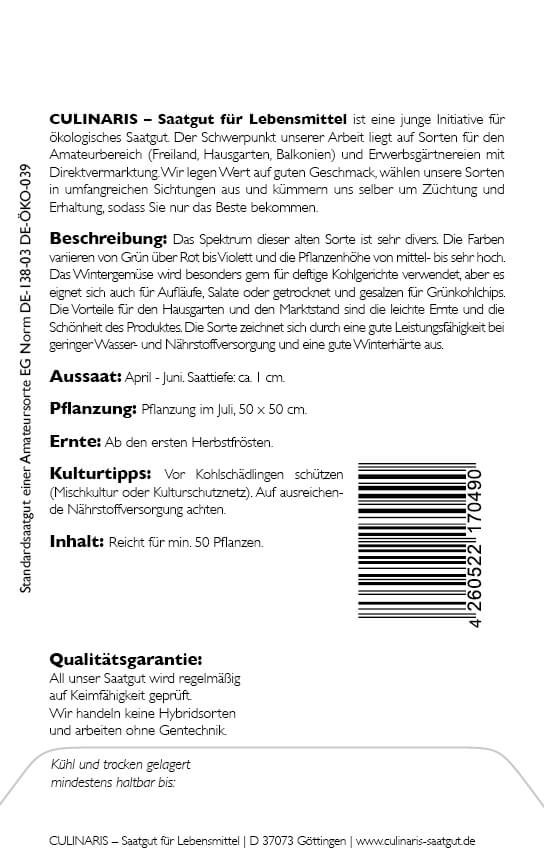 Standardsaatgut einer Amateursorte EG Norm DE-138-03 DE-ÖKO-039

CULINARIS – Saatgut für Lebensmittel ist eine junge Initiative für ökologisches Saatgut. Der Schwerpunkt unserer Arbeit liegt auf Sorten für den Amateurbereich (Freiland, Hausgarten, Balkonien) und Erwerbsgärtnereien mit Direktvermarktung. Wir legen Wert auf guten Geschmack, wählen unsere Sorten in umfangreichen Sichtungen aus und kümmern uns selber um Züchtung und Erhaltung, sodass Sie nur das Beste bekommen.

Beschreibung: Das Spektrum dieser alten Sorte ist sehr divers. Die Farben variieren von Grün über Rot bis Violett und die Pflanzenhöhe von mittel- bis sehr hoch. Das Wintergemüse wird besonders gern für deftige Kohlgerichte verwendet, aber es eignet sich auch für Aufläufe, Salate oder getrocknet und gesalzen für Grünkohlchips. Die Vorteile für den Hausgarten und den Marktstand sind die leichte Ernte und die Schönheit des Produktes. Die Sorte zeichnet sich durch eine gute Leistungsfähigkeit bei geringer Wasser- und Nährstoffversorgung und eine gute Winterhärte aus.

Aussaat: April - Juni. Saattiefe: ca. 1 cm.

Pflanzung: Pflanzung im Juli, 50 x 50 cm.

Ernte: Ab den ersten Herbstfrösten.

Kulturtipps: Vor Kohlschädlingen schützen (Mischkultur oder Kulturschutznetz). Auf ausreichende Nährstoffversorgung achten.

Inhalt: Reicht für min. 50 Pflanzen.

4 260522 170490

Qualitätsgarantie:
All unser Saatgut wird regelmäßig auf Keimfähigkeit geprüft.
Wir handeln keine Hybridsorten und arbeiten ohne Gentechnik.

Kühl und trocken gelagert mindestens haltbar bis:

CULINARIS – Saatgut für Lebensmittel | D 37073 Göttingen | www.culinaris-saatgut.de